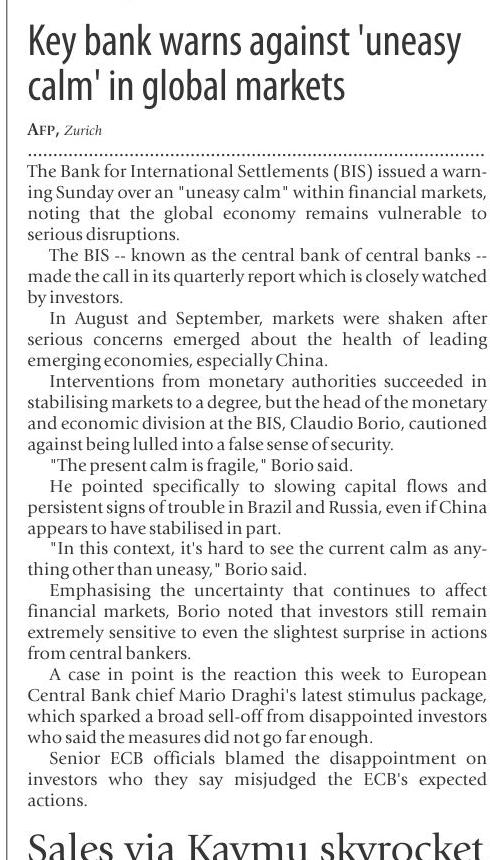 Key bank warns against 'uneasy calm' in global markets

AFP, Zurich

The Bank for International Settlements (BIS) issued a warning Sunday over an "uneasy calm" within financial markets, noting that the global economy remains vulnerable to serious disruptions.

The BIS -- known as the central bank of central banks -- made the call in its quarterly report which is closely watched by investors.

In August and September, markets were shaken after serious concerns emerged about the health of leading emerging economies, especially China.

Interventions from monetary authorities succeeded in stabilising markets to a degree, but the head of the monetary and economic division at the BIS, Claudio Borio, cautioned against being lulled into a false sense of security.

"The present calm is fragile," Borio said.

He pointed specifically to slowing capital flows and persistent signs of trouble in Brazil and Russia, even if China appears to have stabilised in part.

"In this context, it's hard to see the current calm as anything other than uneasy," Borio said.

Emphasising the uncertainty that continues to affect financial markets, Borio noted that investors still remain extremely sensitive to even the slightest surprise in actions from central bankers.

A case in point is the reaction this week to European Central Bank chief Mario Draghi's latest stimulus package, which sparked a broad sell-off from disappointed investors who said the measures did not go far enough.

Senior ECB officials blamed the disappointment on investors who they say misjudged the ECB's expected actions.

Sales via Kaymu skyrocket